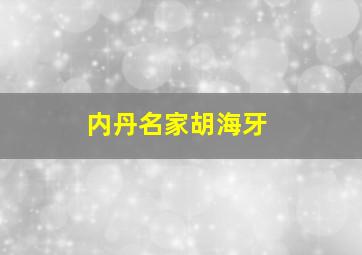 内丹名家胡海牙